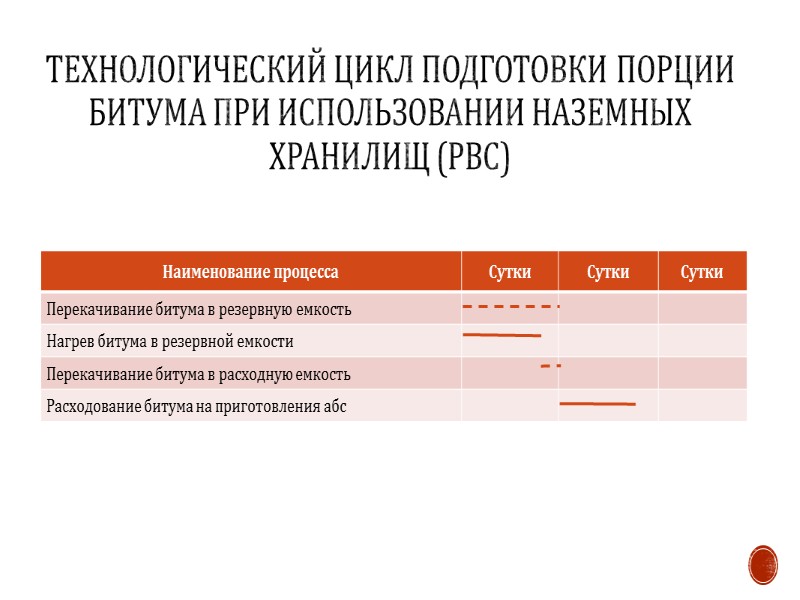 ТЕХНОЛОГИЧЕСКИЙ ЦИКЛ ПОДГОТОВКИ ПОРЦИИ БИТУМА ПРИ ИСПОЛЬЗОВАНИИ НАЗЕМНЫХ ХРАНИЛИЩ (РВС)

| Наименование процесса | Сутки | Сутки | Сутки |
|---|---|---|---|
| Перекачивание битума в резервную емкость | | | |
| Нагрев битума в резервной емкости | | | |
| Перекачивание битума в расходную емкость | | | |
| Расходование битума на приготовления абс | | | |